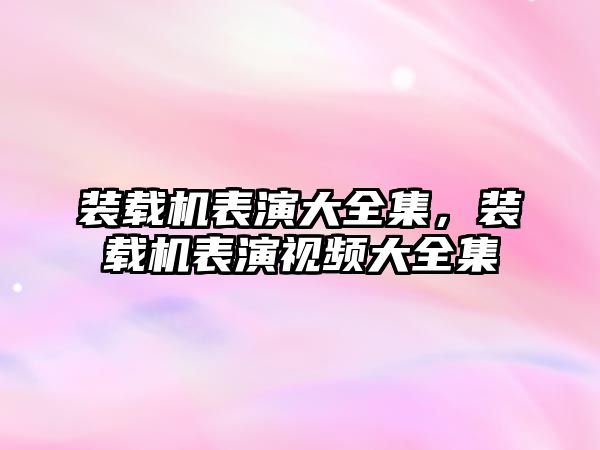 装载机表演大全集，装载机表演视频大全集